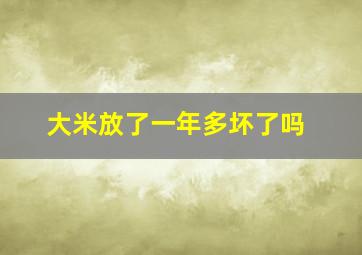 大米放了一年多坏了吗